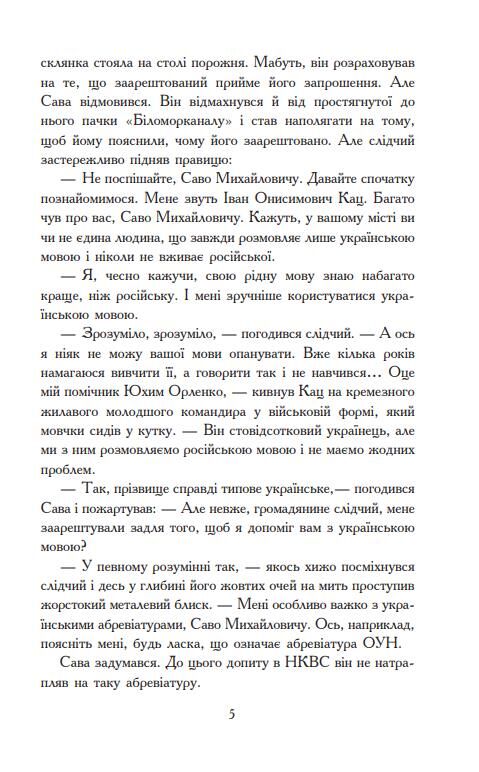 склянка стояла на столі порожня. Мабуть, він розраховував на те, що заарештований прийме його запрошення. Але Сава відмовився. Він відмахнувся й від простягнутої до нього пачки «Біломорканалу» і став наполягати на тому, щоб йому пояснили, чому його заарештовано. Але слідчий застережливо підняв правицю:

— Не поспішайте, Саво Михайловичу. Давайте спочатку познайомимося. Мене звуть Іван Онисимович Кац. Багато чув про вас, Саво Михайловичу. Кажуть, у вашому місті ви чи не єдина людина, що завжди розмовляє лише українською мовою і ніколи не вживає російської.

— Я, чесно кажучи, свою рідну мову знаю набагато краще, ніж російську. І мені зручніше користуватися українською мовою.

— Зрозуміло, зрозуміло, — погодився слідчий. — А ось я ніяк не можу вашої мови опанувати. Вже кілька років намагаюся вивчити її, а говорити так і не навчився… Оце мій помічник Юхим Орленко, — кивнув Кац на кремезного жилавого молодшого командира у військовій формі, який мовчки сидів у кутку. — Він стовідсотковий українець, але ми з ним розмовляємо російською мовою і не маємо жодних проблем.

— Так, прізвище справді типове українське,— погодився Сава і пожартував: — Але невже, громадянине слідчий, мене заарештували задля того, щоб я допоміг вам з українською мовою?

— У певному розумінні так, — якось хижо посміхнувся слідчий і десь у глибині його жовтих очей на мить проступив жорстокий металевий блиск. — Мені особливо важко з українськими абревіатурами, Саво Михайловичу. Ось, наприклад, поясніть мені, будь ласка, що означає абревіатура ОУН.

Сава задумався. До цього допиту в НКВС він не натрапляв на таку абревіатуру.

5